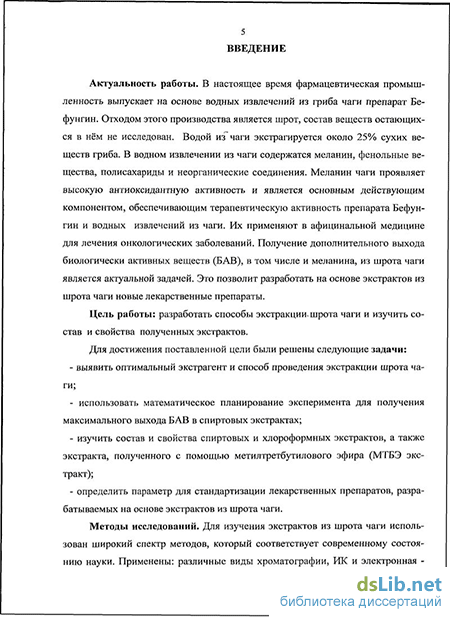 5

ВВЕДЕНИЕ

Актуальность работы. В настоящее время фармацевтическая промышленность выпускает на основе водных извлечений из гриба чаги препарат Бефунгин. Отходом этого производства является шрот, состав веществ остающихся в нём не исследован. Водой из чаги экстрагируется около 25% сухих веществ гриба. В водном извлечении из чаги содержатся меланин, фенольные вещества, полисахариды и неорганические соединения. Меланин чаги проявляет высокую антиоксидантную активность и является основным действующим компонентом, обеспечивающим терапевтическую активность препарата Бефунгин и водных извлечений из чаги. Их применяют в афицинальной медицине для лечения онкологических заболеваний. Получение дополнительного выхода биологически активных веществ (БАВ), в том числе и меланина, из шрота чаги является актуальной задачей. Это позволит разработать на основе экстрактов из шрота чаги новые лекарственные препараты.

Цель работы: разработать способы экстракции шрота чаги и изучить состав и свойства полученных экстрактов.

Для достижения поставленной цели были решены следующие задачи:

- выявить оптимальный экстрагент и способ проведения экстракции шрота чаги;

- использовать математическое планирование эксперимента для получения максимального выхода БАВ в спиртовых экстрактах;

- изучить состав и свойства спиртовых и хлороформных экстрактов, а также экстракта, полученного с помощью метилтретбутилового эфира (МТБЭ экстракт);

- определить параметр для стандартизации лекарственных препаратов, разрабатываемых на основе экстрактов из шрота чаги.

Методы исследований. Для изучения экстрактов из шрота чаги использован широкий спектр методов, который соответствует современному состоянию науки. Применены: различные виды хроматографии, ИК и электронная -

dsLib.net
библиотека диссертаций